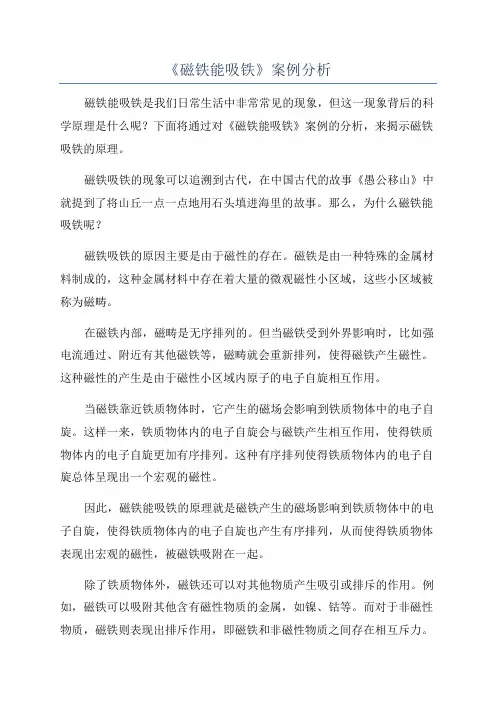 《磁铁能吸铁》案例分析

磁铁能吸铁是我们日常生活中非常常见的现象，但这一现象背后的科学原理是什么呢？下面将通过对《磁铁能吸铁》案例的分析，来揭示磁铁吸铁的原理。

磁铁吸铁的现象可以追溯到古代，在中国古代的故事《愚公移山》中就提到了将山丘一点一点地用石头填进海里的故事。那么，为什么磁铁能吸铁呢？

磁铁吸铁的原因主要是由于磁性的存在。磁铁是由一种特殊的金属材料制成的，这种金属材料中存在着大量的微观磁性小区域，这些小区域被称为磁畴。

在磁铁内部，磁畴是无序排列的。但当磁铁受到外界影响时，比如强电流通过、附近有其他磁铁等，磁畴就会重新排列，使得磁铁产生磁性。这种磁性的产生是由于磁性小区域内原子的电子自旋相互作用。

当磁铁靠近铁质物体时，它产生的磁场会影响到铁质物体中的电子自旋。这样一来，铁质物体内的电子自旋会与磁铁产生相互作用，使得铁质物体内的电子自旋更加有序排列。这种有序排列使得铁质物体内的电子自旋总体呈现出一个宏观的磁性。

因此，磁铁能吸铁的原理就是磁铁产生的磁场影响到铁质物体中的电子自旋，使得铁质物体内的电子自旋也产生有序排列，从而使得铁质物体表现出宏观的磁性，被磁铁吸附在一起。

除了铁质物体外，磁铁还可以对其他物质产生吸引或排斥的作用。例如，磁铁可以吸附其他含有磁性物质的金属，如镍、钴等。而对于非磁性物质，磁铁则表现出排斥作用，即磁铁和非磁性物质之间存在相互斥力。